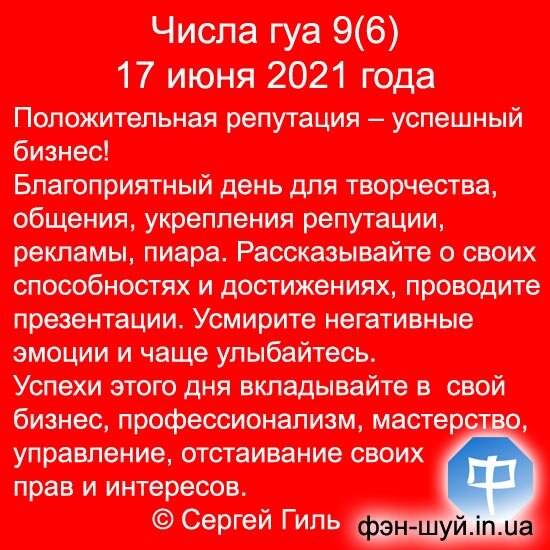 Числа гуа 9(6)
17 июня 2021 года

Положительная репутация – успешный бизнес!
Благоприятный день для творчества, общения, укрепления репутации, рекламы, пиара. Рассказывайте о своих способностях и достижениях, проводите презентации. Усмирите негативные эмоции и чаще улыбайтесь.
Успехи этого дня вкладывайте в свой бизнес, профессионализм, мастерство, управление, отстаивание своих прав и интересов.

© Сергей Гиль

中

фэн-шуй.in.ua